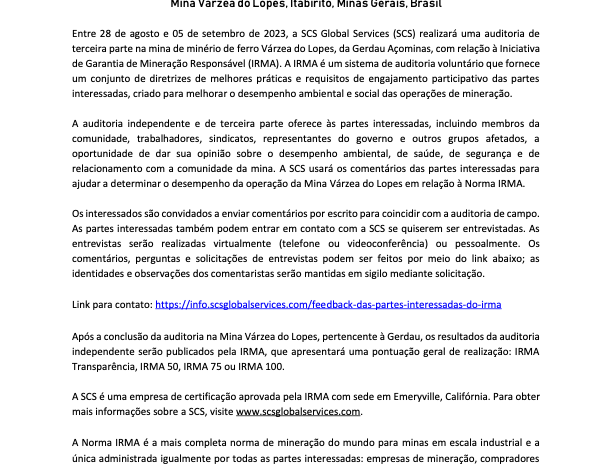 Mina Várzea do Lopes, Itabirito, Minas Gerais, Brasil

Entre 28 de agosto e 05 de setembro de 2023, a SCS Global Services (SCS) realizará uma auditoria de terceira parte na mina de minério de ferro Várzea do Lopes, da Gerdau Açominas, com relação à Iniciativa de Garantia de Mineração Responsável (IRMA). A IRMA é um sistema de auditoria voluntário que fornece um conjunto de diretrizes de melhores práticas e requisitos de engajamento participativo das partes interessadas, criado para melhorar o desempenho ambiental e social das operações de mineração.

A auditoria independente e de terceira parte oferece às partes interessadas, incluindo membros da comunidade, trabalhadores, sindicatos, representantes do governo e outros grupos afetados, a oportunidade de dar sua opinião sobre o desempenho ambiental, de saúde, de segurança e de relacionamento com a comunidade da mina. A SCS usará os comentários das partes interessadas para ajudar a determinar o desempenho da operação da Mina Várzea do Lopes em relação à Norma IRMA.

Os interessados são convidados a enviar comentários por escrito para coincidir com a auditoria de campo. As partes interessadas também podem entrar em contato com a SCS se quiserem ser entrevistadas. As entrevistas serão realizadas virtualmente (telefone ou videoconferência) ou pessoalmente. Os comentários, perguntas e solicitações de entrevistas podem ser feitos por meio do link abaixo; as identidades e observações dos comentaristas serão mantidas em sigilo mediante solicitação.

Link para contato: https://info.scsglobalservices.com/feedback-das-partes-interessadas-do-irma

Após a conclusão da auditoria na Mina Várzea do Lopes, pertencente à Gerdau, os resultados da auditoria independente serão publicados pela IRMA, que apresentará uma pontuação geral de realização: IRMA Transparência, IRMA 50, IRMA 75 ou IRMA 100.

A SCS é uma empresa de certificação aprovada pela IRMA com sede em Emeryville, Califórnia. Para obter mais informações sobre a SCS, visite www.scsglobalservices.com.

A Norma IRMA é a mais completa norma de mineração do mundo para minas em escala industrial e a única administrada igualmente por todas as partes interessadas: empresas de mineração, compradores